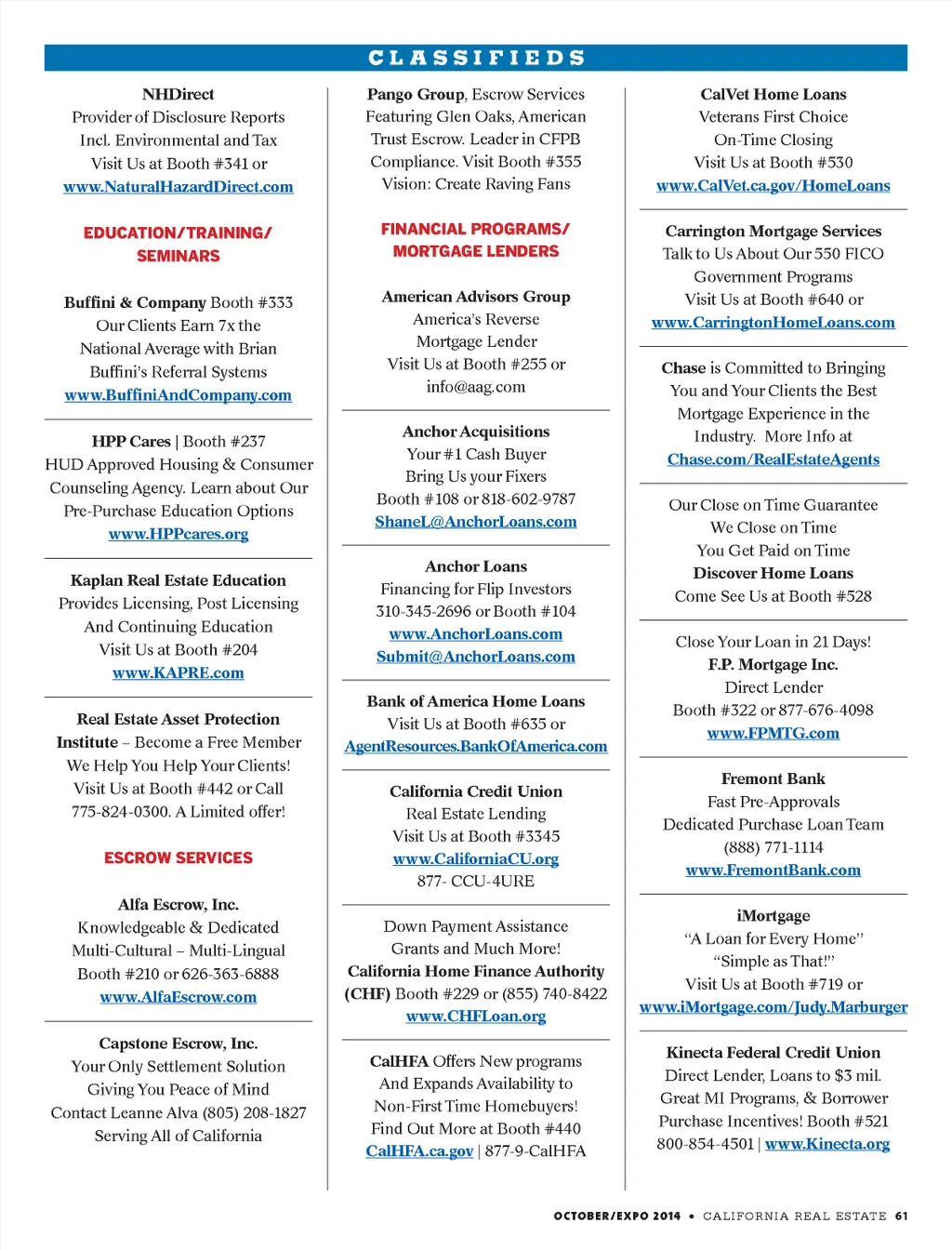 CLASSIFIEDS

NHDirect
Provider of Disclosure Reports
Incl. Environmental and Tax
Visit Us at Booth #341 or
www.NaturalHazardDirect.com

EDUCATION/TRAINING/
SEMINARS

Buffini & Company Booth #333
Our Clients Earn 7x the
National Average with Brian
Buffini's Referral Systems
www.BuffiniAndCompany.com

HPP Cares | Booth #237
HUD Approved Housing & Consumer
Counseling Agency. Learn about Our
Pre-Purchase Education Options
www.HPPcares.org

Kaplan Real Estate Education
Provides Licensing, Post Licensing
And Continuing Education
Visit Us at Booth #204
www.KAPRE.com

Real Estate Asset Protection
Institute – Become a Free Member
We Help You Help Your Clients!
Visit Us at Booth #442 or Call
775-824-0300. A Limited offer!

ESCROW SERVICES

Alfa Escrow, Inc.
Knowledgeable & Dedicated
Multi-Cultural – Multi-Lingual
Booth #210 or 626-363-6888
www.AlfaEscrow.com

Capstone Escrow, Inc.
Your Only Settlement Solution
Giving You Peace of Mind
Contact Leanne Alva (805) 208-1827
Serving All of California

Pango Group, Escrow Services
Featuring Glen Oaks, American
Trust Escrow. Leader in CFPB
Compliance. Visit Booth #355
Vision: Create Raving Fans

FINANCIAL PROGRAMS/
MORTGAGE LENDERS

American Advisors Group
America's Reverse
Mortgage Lender
Visit Us at Booth #255 or
info@aag.com

Anchor Acquisitions
Your #1 Cash Buyer
Bring Us your Fixers
Booth #108 or 818-602-9787
ShaneL@AnchorLoans.com

Anchor Loans
Financing for Flip Investors
310-345-2696 or Booth #104
www.AnchorLoans.com
Submit@AnchorLoans.com

Bank of America Home Loans
Visit Us at Booth #635 or
AgentResources.BankOfAmerica.com

California Credit Union
Real Estate Lending
Visit Us at Booth #3345
www.CaliforniaCU.org
877- CCU-4URE

Down Payment Assistance
Grants and Much More!
California Home Finance Authority
(CHF) Booth #229 or (855) 740-8422
www.CHFLoan.org

CalHFA Offers New programs
And Expands Availability to
Non-First Time Homebuyers!
Find Out More at Booth #440
CalHFA.ca.gov | 877-9-CalHFA

CalVet Home Loans
Veterans First Choice
On-Time Closing
Visit Us at Booth #530
www.CalVet.ca.gov/HomeLoans

Carrington Mortgage Services
Talk to Us About Our 550 FICO
Government Programs
Visit Us at Booth #640 or
www.CarringtonHomeLoans.com

Chase is Committed to Bringing
You and Your Clients the Best
Mortgage Experience in the
Industry. More Info at
Chase.com/RealEstateAgents

Our Close on Time Guarantee
We Close on Time
You Get Paid on Time
Discover Home Loans
Come See Us at Booth #528

Close Your Loan in 21 Days!
F.P. Mortgage Inc.
Direct Lender
Booth #322 or 877-676-4098
www.FPMTG.com

Fremont Bank
Fast Pre-Approvals
Dedicated Purchase Loan Team
(888) 771-1114
www.FremontBank.com

iMortgage
"A Loan for Every Home"
"Simple as That!"
Visit Us at Booth #719 or
www.iMortgage.com/Judy.Marburger

Kinecta Federal Credit Union
Direct Lender, Loans to $3 mil.
Great MI Programs, & Borrower
Purchase Incentives! Booth #521
800-854-4501 | www.Kinecta.org

OCTOBER/EXPO 2014 • CALIFORNIA REAL ESTATE 61